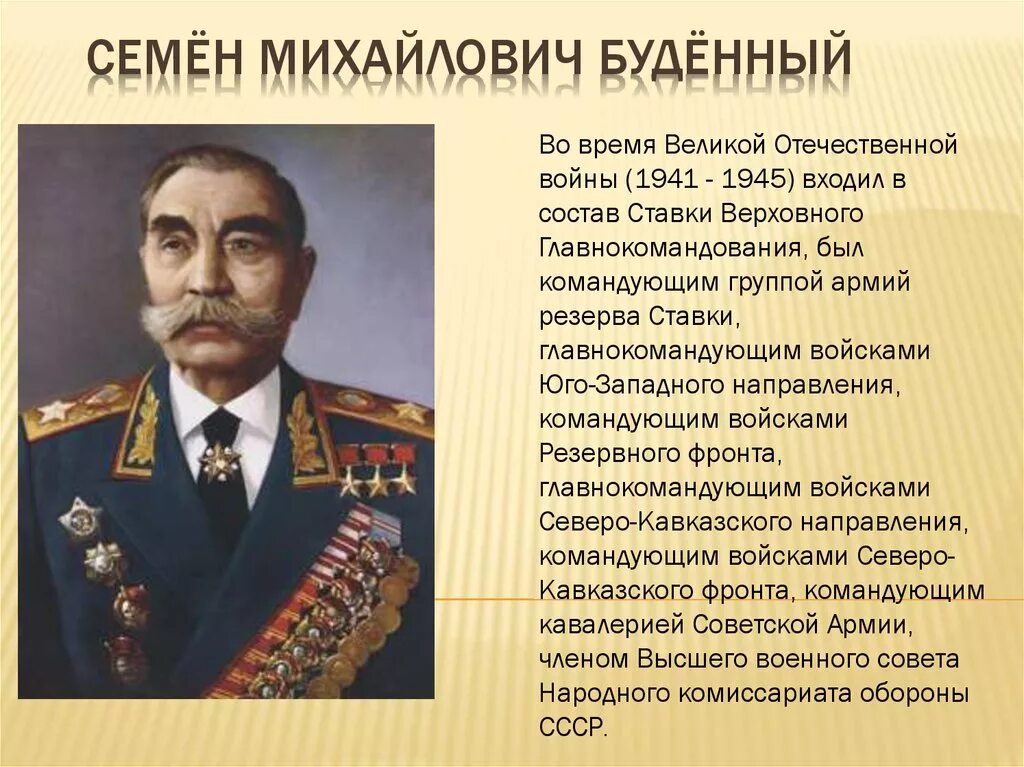 СЕМЁН МИХАЙЛОВИЧ БУДЁННЫЙ

Во время Великой Отечественной войны (1941 - 1945) входил в состав Ставки Верховного Главнокомандования, был командующим группой армий резерва Ставки, главнокомандующим войсками Юго-Западного направления, командующим войсками Резервного фронта, главнокомандующим войсками Северо-Кавказского направления, командующим войсками Северо-Кавказского фронта, командующим кавалерией Советской Армии, членом Высшего военного совета Народного комиссариата обороны СССР.